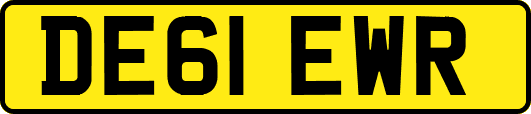 DE61 EWR